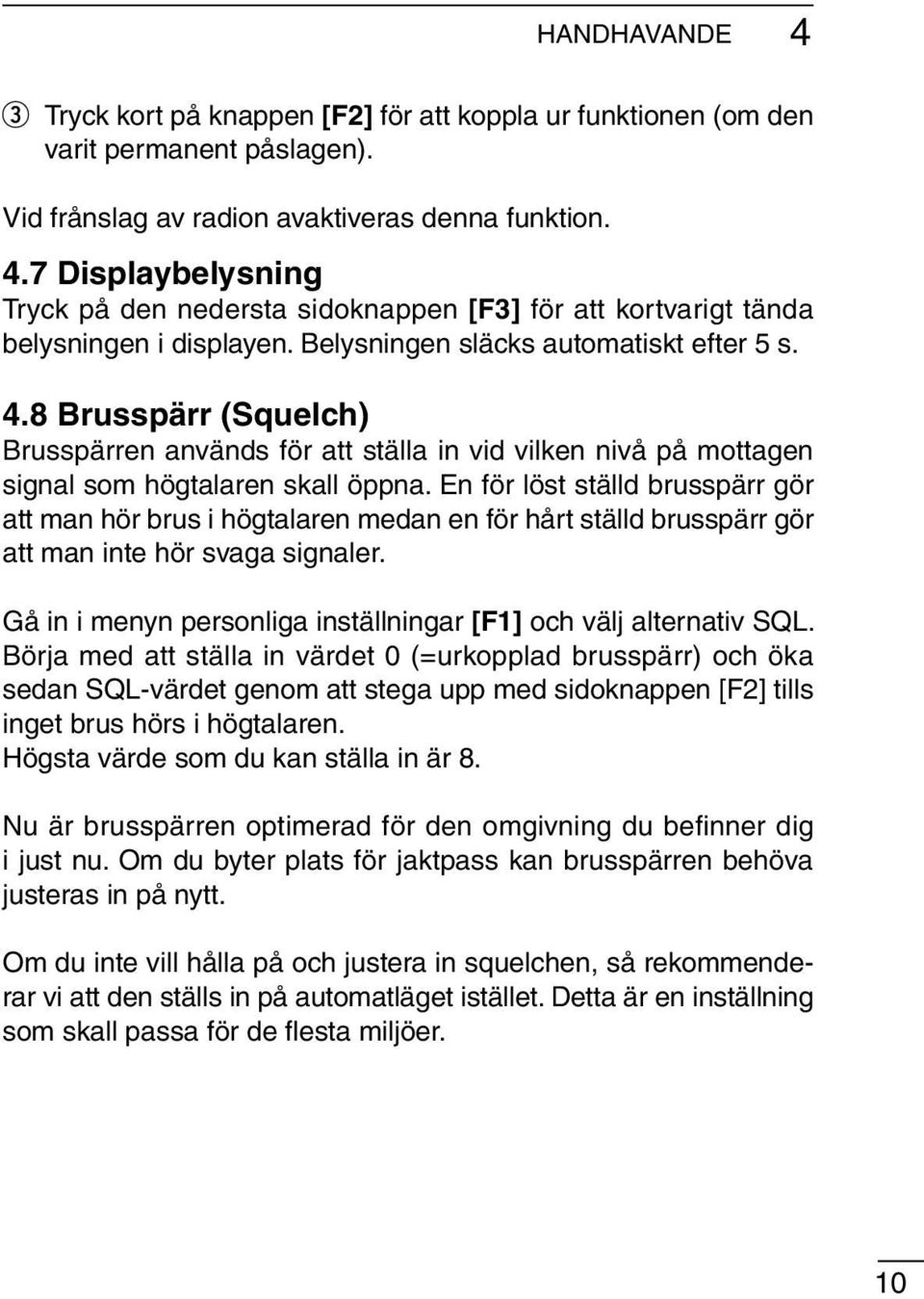 HANDHAVANDE 4

3 Tryck kort på knappen [F2] för att koppla ur funktionen (om den varit permanent påslagen).

Vid frånslag av radion avaktiveras denna funktion.

4.7 Displaybelysning
Tryck på den nedersta sidoknappen [F3] för att kortvarigt tända belysningen i displayen. Belysningen släcks automatiskt efter 5 s.

4.8 Brusspärr (Squelch)
Brusspärren används för att ställa in vid vilken nivå på mottagen signal som högtalaren skall öppna. En för löst ställd brusspärr gör att man hör brus i högtalaren medan en för hårt ställd brusspärr gör att man inte hör svaga signaler.

Gå in i menyn personliga inställningar [F1] och välj alternativ SQL. Börja med att ställa in värdet 0 (=urkopplad brusspärr) och öka sedan SQL-värdet genom att stega upp med sidoknappen [F2] tills inget brus hörs i högtalaren.
Högsta värde som du kan ställa in är 8.

Nu är brusspärren optimerad för den omgivning du befinner dig i just nu. Om du byter plats för jaktpass kan brusspärren behöva justeras in på nytt.

Om du inte vill hålla på och justera in squelchen, så rekommenderar vi att den ställs in på automatläget istället. Detta är en inställning som skall passa för de flesta miljöer.

10